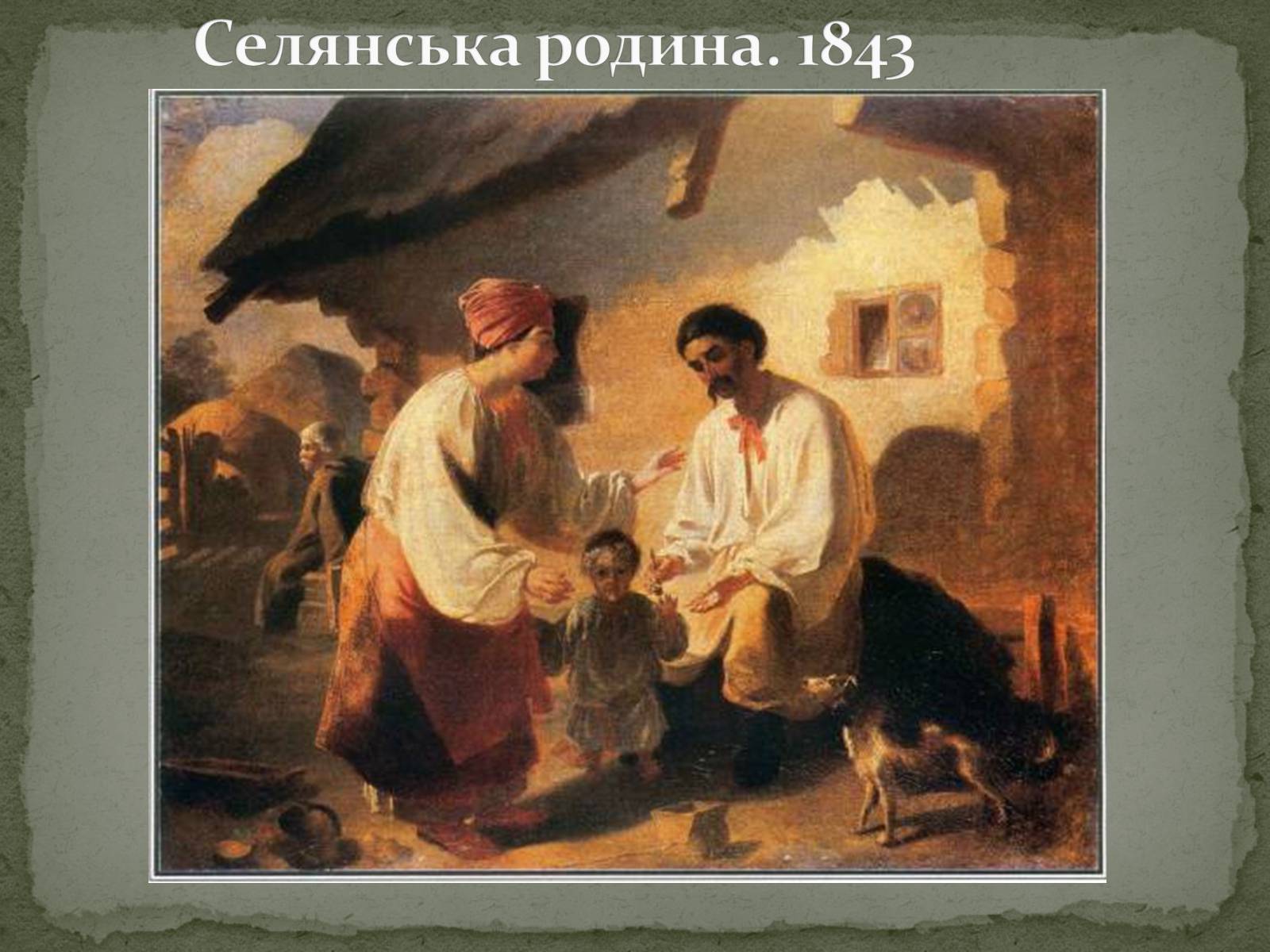 Селянська родина. 1843